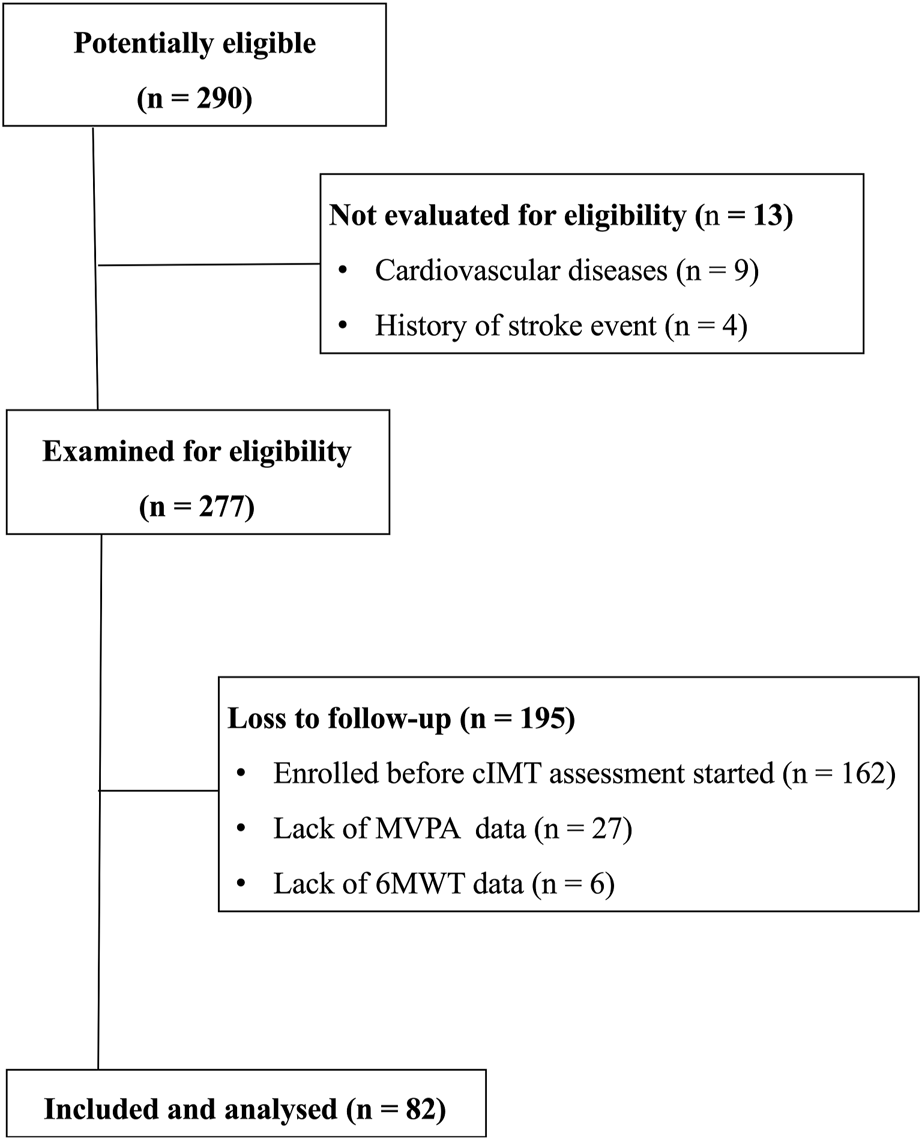 Potentially eligible
(n = 290)

Not evaluated for eligibility (n = 13)
• Cardiovascular diseases (n = 9)
• History of stroke event (n = 4)

Examined for eligibility
(n = 277)

Loss to follow-up (n = 195)
• Enrolled before cIMT assessment started (n = 162)
• Lack of MVPA data (n = 27)
• Lack of 6MWT data (n = 6)

Included and analysed (n = 82)